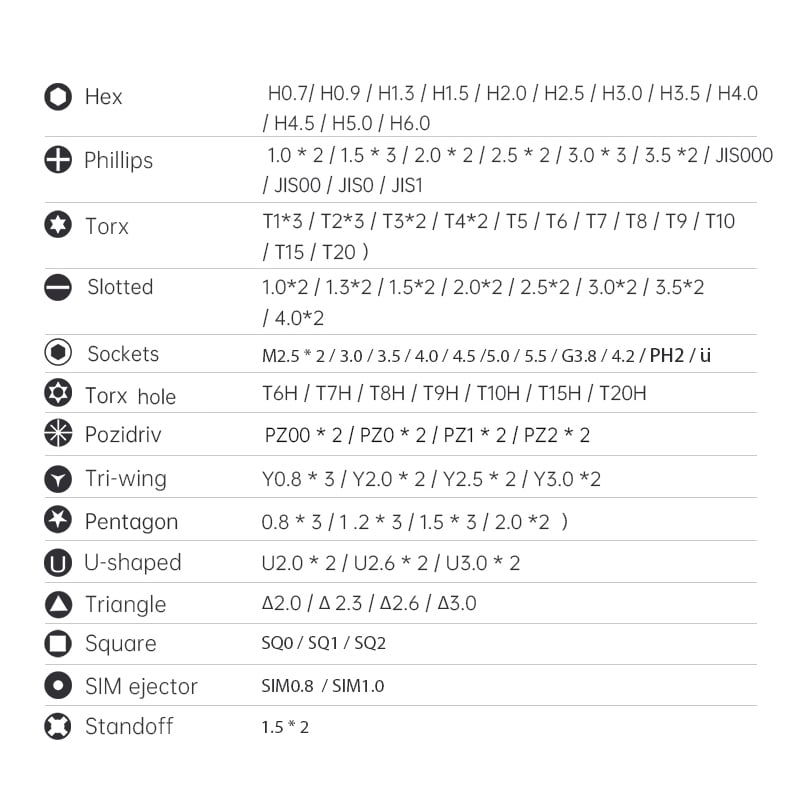 Hex H0.7/ H0.9 / H1.3 / H1.5 / H2.0 / H2.5 / H3.0 / H3.5 / H4.0 / H4.5 / H5.0 / H6.0

Phillips 1.0 * 2 / 1.5 * 3 / 2.0 * 2 / 2.5 * 2 / 3.0 * 3 / 3.5 *2 / JIS000 / JIS00 / JIS0 / JIS1

Torx T1*3 / T2*3 / T3*2 / T4*2 / T5 / T6 / T7 / T8 / T9 / T10 / T15 / T20 )

Slotted 1.0*2 / 1.3*2 / 1.5*2 / 2.0*2 / 2.5*2 / 3.0*2 / 3.5*2 / 4.0*2

Sockets M2.5 * 2 / 3.0 / 3.5 / 4.0 / 4.5 /5.0 / 5.5 / G3.8 / 4.2 / PH2 / ü

Torx hole T6H / T7H / T8H / T9H / T10H / T15H / T20H

Pozidriv PZ00 * 2 / PZ0 * 2 / PZ1 * 2 / PZ2 * 2

Tri-wing Y0.8 * 3 / Y2.0 * 2 / Y2.5 * 2 / Y3.0 *2

Pentagon 0.8 * 3 / 1 .2 * 3 / 1.5 * 3 / 2.0 *2 )

U-shaped U2.0 * 2 / U2.6 * 2 / U3.0 * 2

Triangle Δ2.0 / Δ 2.3 / Δ2.6 / Δ3.0

Square SQ0 / SQ1 / SQ2

SIM ejector SIM0.8 / SIM1.0

Standoff 1.5 * 2